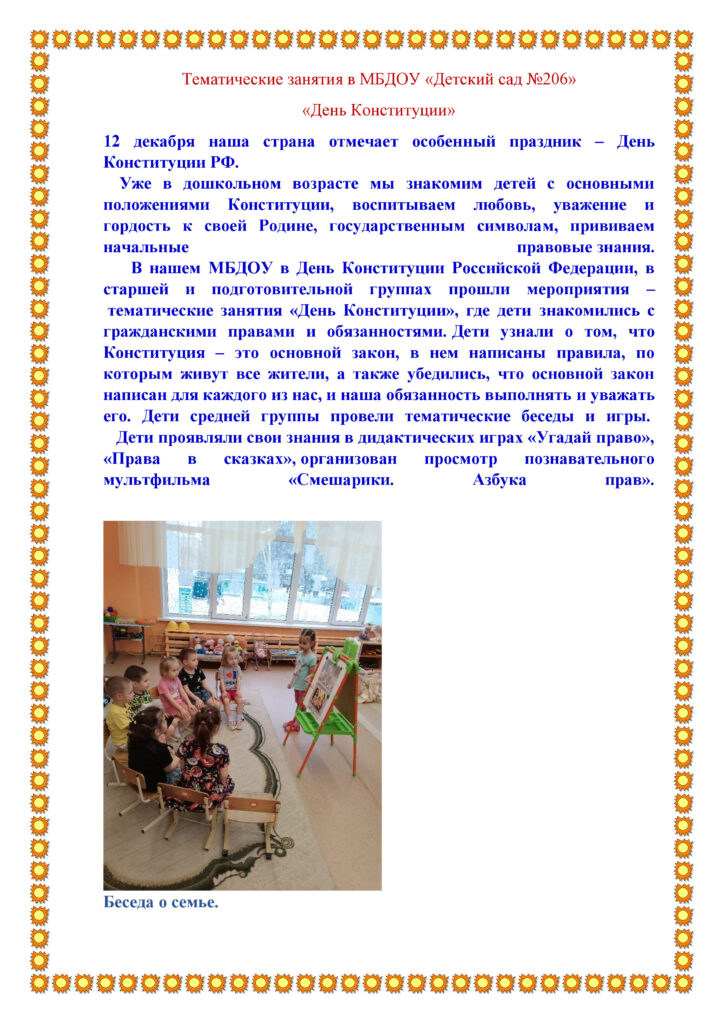 Тематические занятия в МБДОУ «Детский сад №206»

«День Конституции»

12 декабря наша страна отмечает особенный праздник – День Конституции РФ.

Уже в дошкольном возрасте мы знакомим детей с основными положениями Конституции, воспитываем любовь, уважение и гордость к своей Родине, государственным символам, прививаем начальные правовые знания.

В нашем МБДОУ в День Конституции Российской Федерации, в старшей и подготовительной группах прошли мероприятия – тематические занятия «День Конституции», где дети знакомились с гражданскими правами и обязанностями. Дети узнали о том, что Конституция – это основной закон, в нем написаны правила, по которым живут все жители, а также убедились, что основной закон написан для каждого из нас, и наша обязанность выполнять и уважать его. Дети средней группы провели тематические беседы и игры.

Дети проявляли свои знания в дидактических играх «Угадай право», «Права в сказках», организован просмотр познавательного мультфильма «Смешарики. Азбука прав».

Беседа о семье.